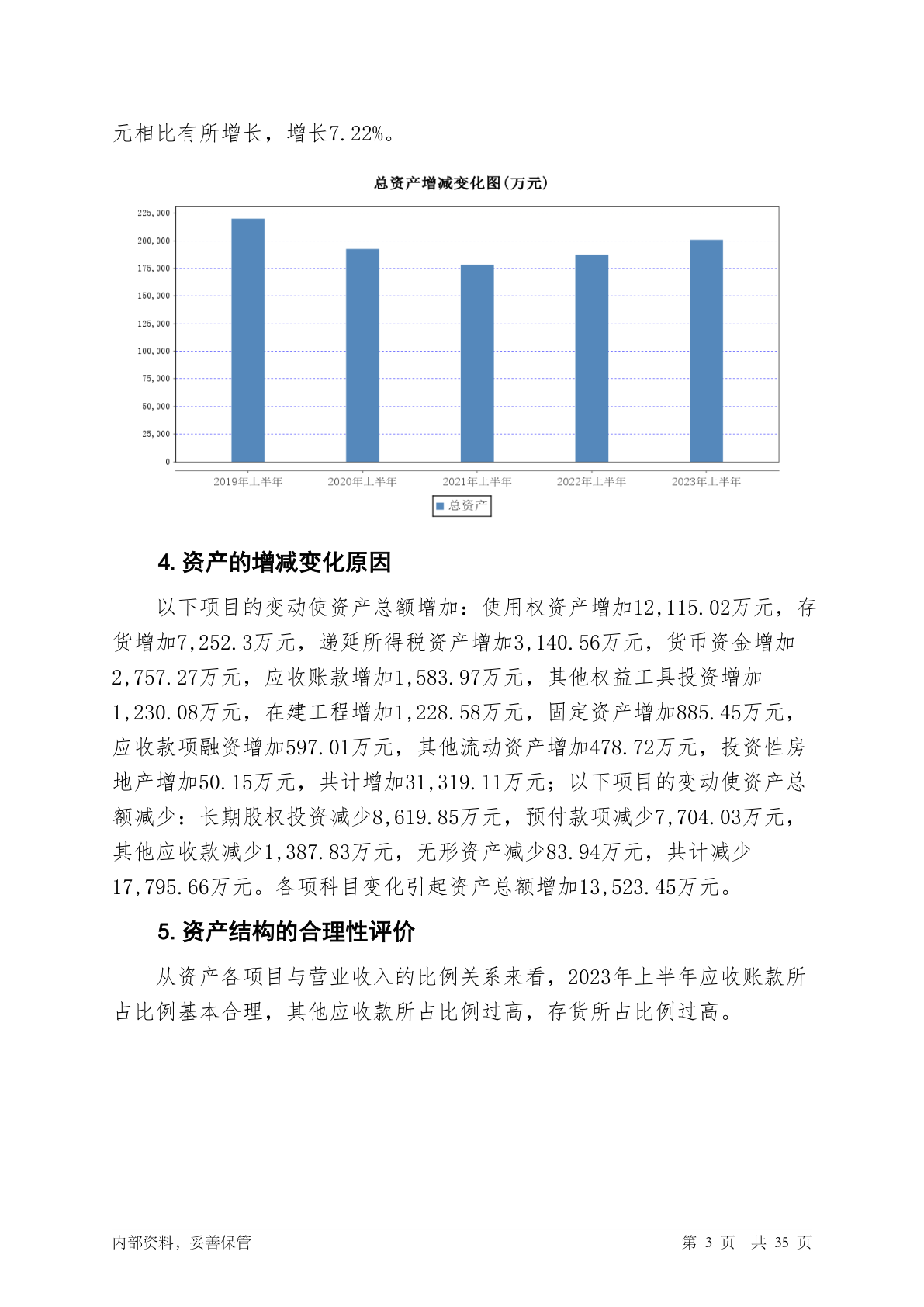 元相比有所增长，增长7.22%。

总资产增减变化图(万元)

225,000
200,000
175,000
150,000
125,000
100,000
75,000
50,000
25,000
0

2019年上半年 2020年上半年 2021年上半年 2022年上半年 2023年上半年

总资产

4. 资产的增减变化原因

以下项目的变动使资产总额增加：使用权资产增加12,115.02万元，存货增加7,252.3万元，递延所得税资产增加3,140.56万元，货币资金增加2,757.27万元，应收账款增加1,583.97万元，其他权益工具投资增加1,230.08万元，在建工程增加1,228.58万元，固定资产增加885.45万元，应收款项融资增加597.01万元，其他流动资产增加478.72万元，投资性房地产增加50.15万元，共计增加31,319.11万元；以下项目的变动使资产总额减少：长期股权投资减少8,619.85万元，预付款项减少7,704.03万元，其他应收款减少1,387.83万元，无形资产减少83.94万元，共计减少17,795.66万元。各项科目变化引起资产总额增加13,523.45万元。

5. 资产结构的合理性评价

从资产各项目与营业收入的比例关系来看，2023年上半年应收账款所占比例基本合理，其他应收款所占比例过高，存货所占比例过高。

内部资料，妥善保管

第 3 页 共 35 页